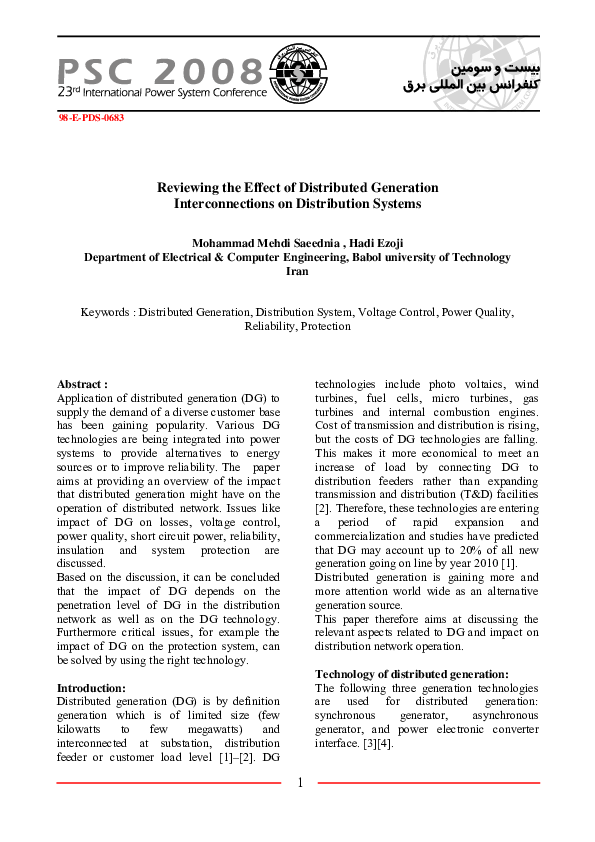 PSC 2008
23rd International Power System Conference

بیست و سومین
کنفرانس بین المللی برق

98-E-PDS-0683

Reviewing the Effect of Distributed Generation Interconnections on Distribution Systems

Mohammad Mehdi Saeednia , Hadi Ezoji
Department of Electrical & Computer Engineering, Babol university of Technology
Iran

Keywords : Distributed Generation, Distribution System, Voltage Control, Power Quality, Reliability, Protection

Abstract :
Application of distributed generation (DG) to supply the demand of a diverse customer base has been gaining popularity. Various DG technologies are being integrated into power systems to provide alternatives to energy sources or to improve reliability. The paper aims at providing an overview of the impact that distributed generation might have on the operation of distributed network. Issues like impact of DG on losses, voltage control, power quality, short circuit power, reliability, insulation and system protection are discussed.
Based on the discussion, it can be concluded that the impact of DG depends on the penetration level of DG in the distribution network as well as on the DG technology. Furthermore critical issues, for example the impact of DG on the protection system, can be solved by using the right technology.

Introduction:
Distributed generation (DG) is by definition generation which is of limited size (few kilowatts to few megawatts) and interconnected at substation, distribution feeder or customer load level [1]–[2]. DG technologies include photo voltaics, wind turbines, fuel cells, micro turbines, gas turbines and internal combustion engines. Cost of transmission and distribution is rising, but the costs of DG technologies are falling. This makes it more economical to meet an increase of load by connecting DG to distribution feeders rather than expanding transmission and distribution (T&D) facilities [2]. Therefore, these technologies are entering a period of rapid expansion and commercialization and studies have predicted that DG may account up to 20% of all new generation going on line by year 2010 [1].
Distributed generation is gaining more and more attention world wide as an alternative generation source.
This paper therefore aims at discussing the relevant aspects related to DG and impact on distribution network operation.

Technology of distributed generation:
The following three generation technologies are used for distributed generation: synchronous generator, asynchronous generator, and power electronic converter interface. [3][4].

1